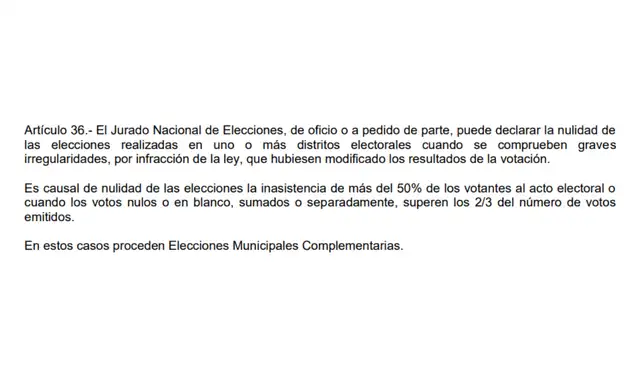 Artículo 36.- El Jurado Nacional de Elecciones, de oficio o a pedido de parte, puede declarar la nulidad de las elecciones realizadas en uno o más distritos electorales cuando se comprueben graves irregularidades, por infracción de la ley, que hubiesen modificado los resultados de la votación.

Es causal de nulidad de las elecciones la inasistencia de más del 50% de los votantes al acto electoral o cuando los votos nulos o en blanco, sumados o separadamente, superen los 2/3 del número de votos emitidos.

En estos casos proceden Elecciones Municipales Complementarias.